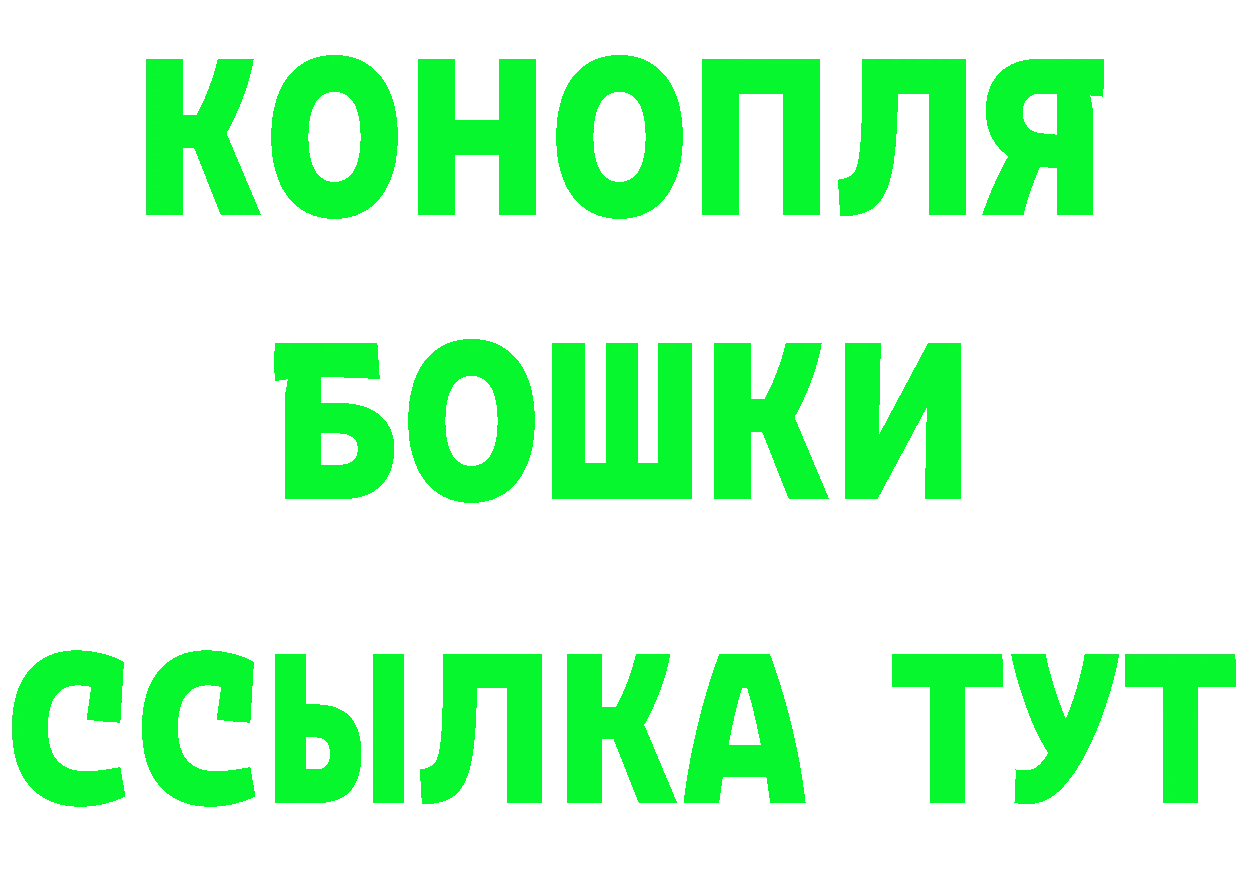 КОНОПЛЯ
БОШКИ
ССЫЛКА ТУТ